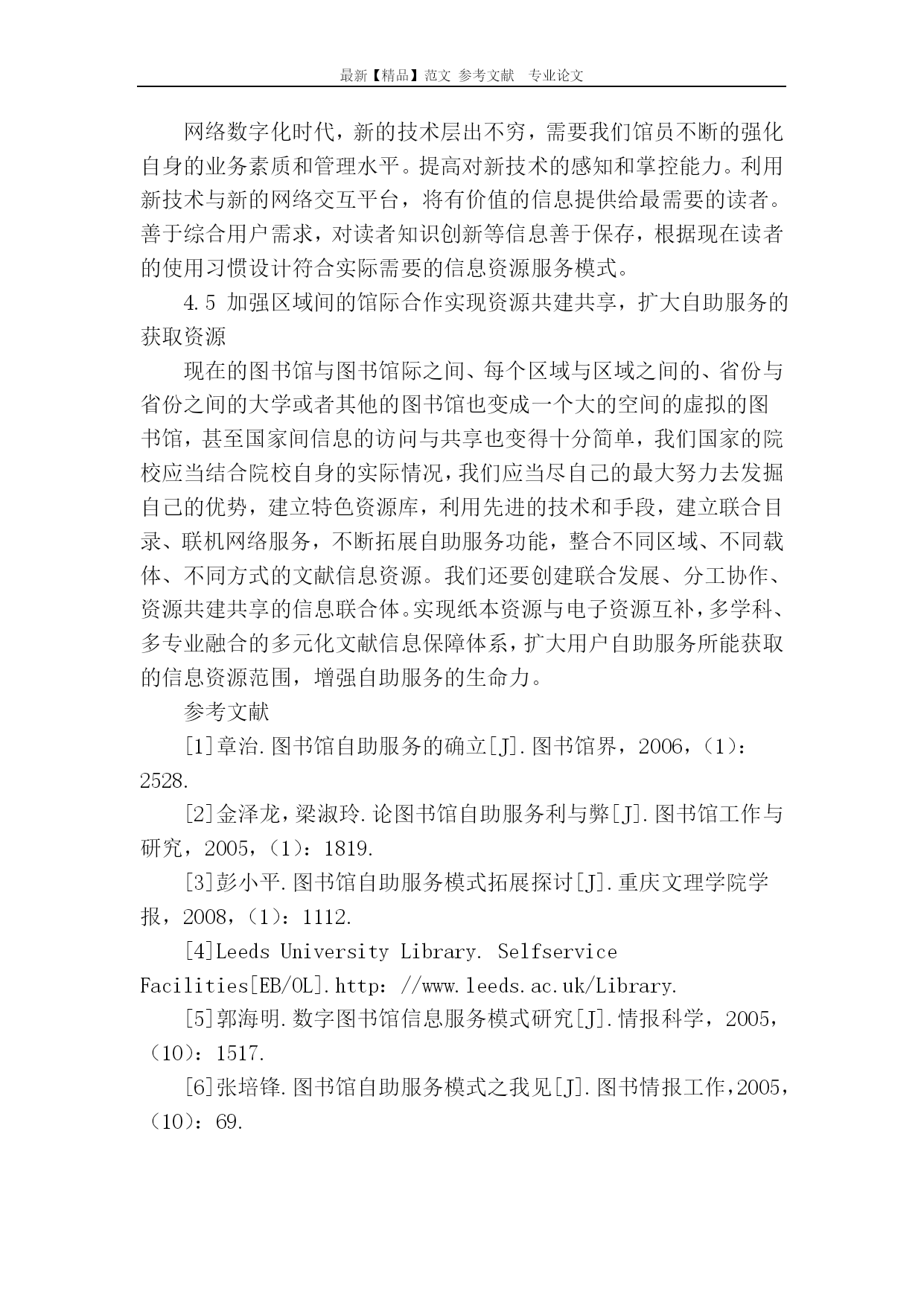 最新【精品】范文 参考文献 专业论文

网络数字化时代，新的技术层出不穷，需要我们馆员不断的强化自身的业务素质和管理水平。提高对新技术的感知和掌控能力。利用新技术与新的网络交互平台，将有价值的信息提供给最需要的读者。善于综合用户需求，对读者知识创新等信息善于保存，根据现在读者的使用习惯设计符合实际需要的信息资源服务模式。

4.5 加强区域间的馆际合作实现资源共建共享，扩大自助服务的获取资源

现在的图书馆与图书馆际之间、每个区域与区域之间的、省份与省份之间的大学或者其他的图书馆也变成一个大的空间的虚拟的图书馆，甚至国家间信息的访问与共享也变得十分简单，我们国家的院校应当结合院校自身的实际情况，我们应当尽自己的最大努力去发掘自己的优势，建立特色资源库，利用先进的技术和手段，建立联合目录、联机网络服务，不断拓展自助服务功能，整合不同区域、不同载体、不同方式的文献信息资源。我们还要创建联合发展、分工协作、资源共建共享的信息联合体。实现纸本资源与电子资源互补，多学科、多专业融合的多元化文献信息保障体系，扩大用户自助服务所能获取的信息资源范围，增强自助服务的生命力。

参考文献

[1]章治.图书馆自助服务的确立[J].图书馆界，2006，(1)：2528.

[2]金泽龙，梁淑玲.论图书馆自助服务利与弊[J].图书馆工作与研究，2005，(1)：1819.

[3]彭小平.图书馆自助服务模式拓展探讨[J].重庆文理学院学报，2008，(1)：1112.

[4]Leeds University Library. Selfservice Facilities[EB/OL].http：//www.leeds.ac.uk/Library.

[5]郭海明.数字图书馆信息服务模式研究[J].情报科学，2005，(10)：1517.

[6]张培锋.图书馆自助服务模式之我见[J].图书情报工作，2005，(10)：69.